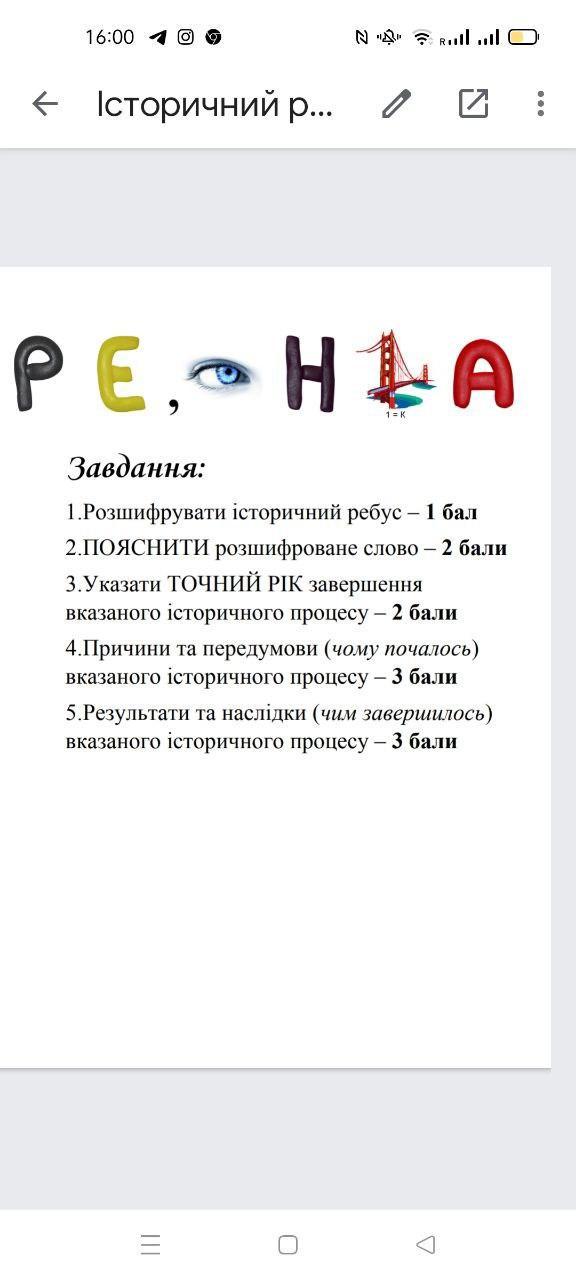 16:00

Історичний р...

Р Е , Н А
1 = К

Завдання:

1.Розшифрувати історичний ребус – 1 бал

2.ПОЯСНИТИ розшифроване слово – 2 бали

3.Указати ТОЧНИЙ РІК завершення вказаного історичного процесу – 2 бали

4.Причини та передумови (чому почалось) вказаного історичного процесу – 3 бали

5.Результати та наслідки (чим завершилось) вказаного історичного процесу – 3 бали